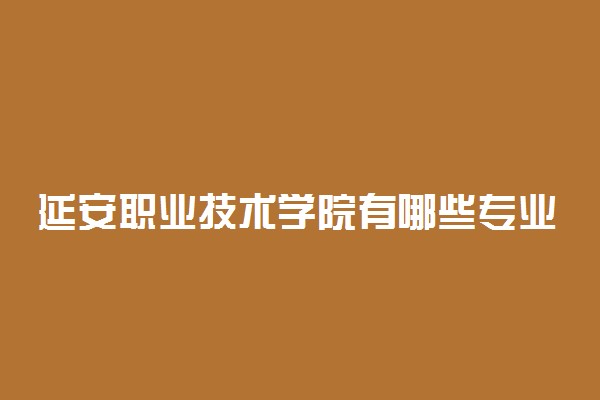 延安职业技术学院有哪些专业